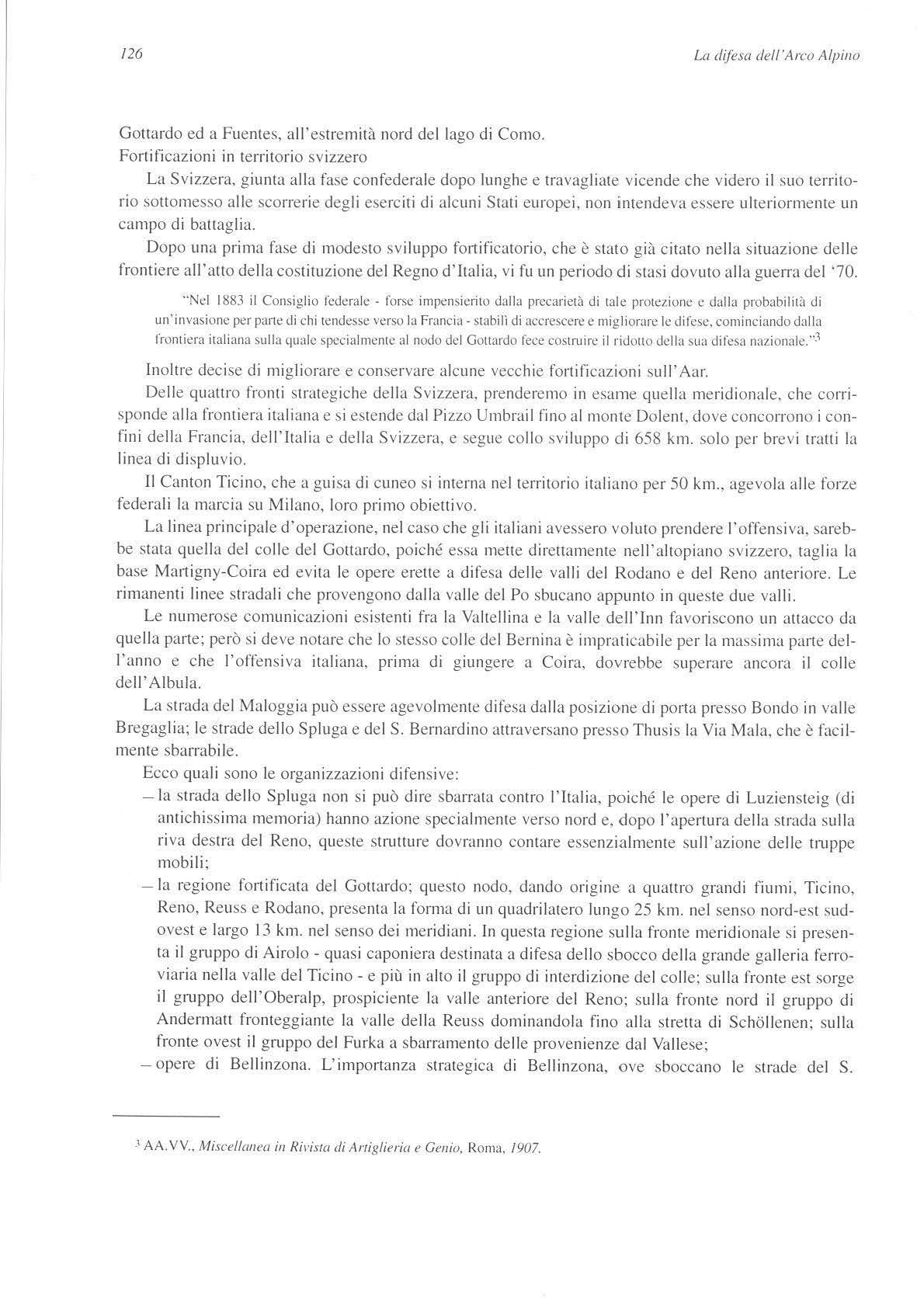 126 La difesa dell'Arco Alpino

Gottardo ed a Fuentes, all'estremità nord del lago di Como.
Fortificazioni in territorio svizzero

La Svizzera, giunta alla fase confederale dopo lunghe e travagliate vicende che videro il suo territorio sottomesso alle scorrerie degli eserciti di alcuni Stati europei, non intendeva essere ulteriormente un campo di battaglia.

Dopo una prima fase di modesto sviluppo fortificatorio, che è stato già citato nella situazione delle frontiere all'atto della costituzione del Regno d'Italia, vi fu un periodo di stasi dovuto alla guerra del '70.

"Nel 1883 il Consiglio federale - forse impensierito dalla precarietà di tale protezione e dalla probabilità di un'invasione per parte di chi tendesse verso la Francia - stabilì di accrescere e migliorare le difese, cominciando dalla frontiera italiana sulla quale specialmente al nodo del Gottardo fece costruire il ridotto della sua difesa nazionale."$^3$

Inoltre decise di migliorare e conservare alcune vecchie fortificazioni sull'Aar.

Delle quattro fronti strategiche della Svizzera, prenderemo in esame quella meridionale, che corrisponde alla frontiera italiana e si estende dal Pizzo Umbrail fino al monte Dolent, dove concorrono i confini della Francia, dell'Italia e della Svizzera, e segue collo sviluppo di 658 km. solo per brevi tratti la linea di displuvio.

Il Canton Ticino, che a guisa di cuneo si interna nel territorio italiano per 50 km., agevola alle forze federali la marcia su Milano, loro primo obiettivo.

La linea principale d'operazione, nel caso che gli italiani avessero voluto prendere l'offensiva, sarebbe stata quella del colle del Gottardo, poiché essa mette direttamente nell'altopiano svizzero, taglia la base Martigny-Coira ed evita le opere erette a difesa delle valli del Rodano e del Reno anteriore. Le rimanenti linee stradali che provengono dalla valle del Po sbucano appunto in queste due valli.

Le numerose comunicazioni esistenti fra la Valtellina e la valle dell'Inn favoriscono un attacco da quella parte; però si deve notare che lo stesso colle del Bernina è impraticabile per la massima parte dell'anno e che l'offensiva italiana, prima di giungere a Coira, dovrebbe superare ancora il colle dell'Albula.

La strada del Maloggia può essere agevolmente difesa dalla posizione di porta presso Bondo in valle Bregaglia; le strade dello Spluga e del S. Bernardino attraversano presso Thusis la Via Mala, che è facilmente sbarrabile.

Ecco quali sono le organizzazioni difensive:
– la strada dello Spluga non si può dire sbarrata contro l'Italia, poiché le opere di Luziensteig (di antichissima memoria) hanno azione specialmente verso nord e, dopo l'apertura della strada sulla riva destra del Reno, queste strutture dovranno contare essenzialmente sull'azione delle truppe mobili;
– la regione fortificata del Gottardo; questo nodo, dando origine a quattro grandi fiumi, Ticino, Reno, Reuss e Rodano, presenta la forma di un quadrilatero lungo 25 km. nel senso nord-est sud-ovest e largo 13 km. nel senso dei meridiani. In questa regione sulla fronte meridionale si presenta il gruppo di Airolo - quasi caponiera destinata a difesa dello sbocco della grande galleria ferroviaria nella valle del Ticino - e più in alto il gruppo di interdizione del colle; sulla fronte est sorge il gruppo dell'Oberalp, prospiciente la valle anteriore del Reno; sulla fronte nord il gruppo di Andermatt fronteggiante la valle della Reuss dominandola fino alla stretta di Schöllenen; sulla fronte ovest il gruppo del Furka a sbarramento delle provenienze dal Vallese;
– opere di Bellinzona. L'importanza strategica di Bellinzona, ove sboccano le strade del S.

$^3$ AA.VV., Miscellanea in Rivista di Artiglieria e Genio, Roma, 1907.